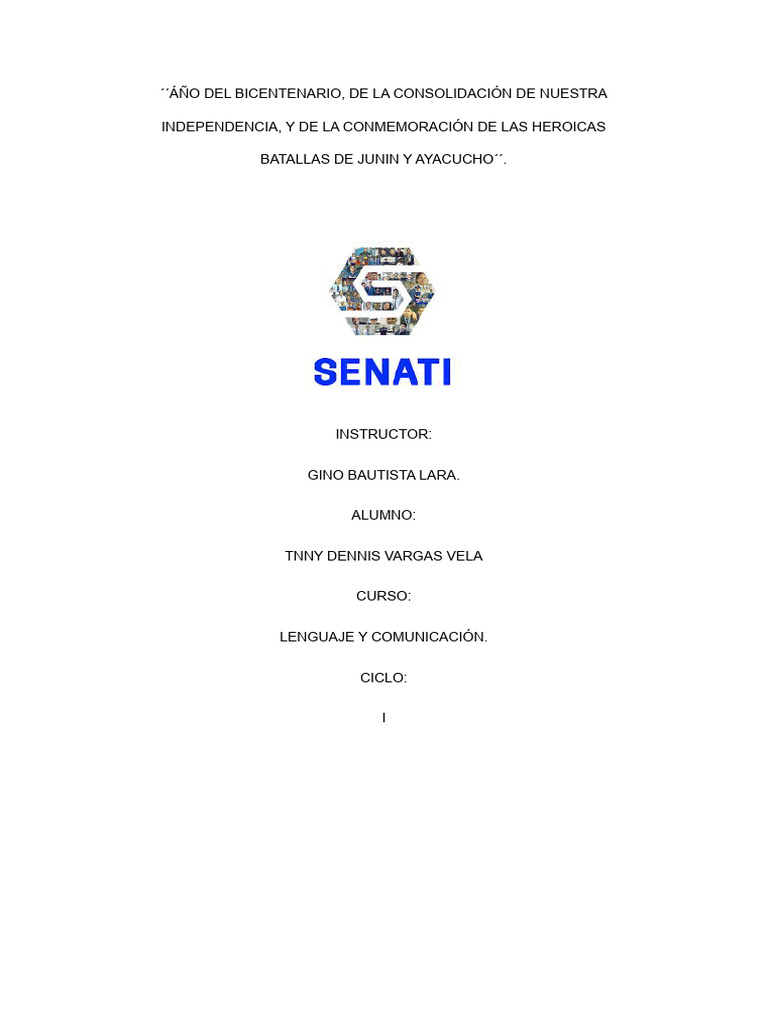 ´´AÑO DEL BICENTENARIO, DE LA CONSOLIDACIÓN DE NUESTRA INDEPENDENCIA, Y DE LA CONMEMORACIÓN DE LAS HEROICAS BATALLAS DE JUNIN Y AYACUCHO´´.

SENATI

INSTRUCTOR:

GINO BAUTISTA LARA.

ALUMNO:

TNNY DENNIS VARGAS VELA

CURSO:

LENGUAJE Y COMUNICACIÓN.

CICLO:

I